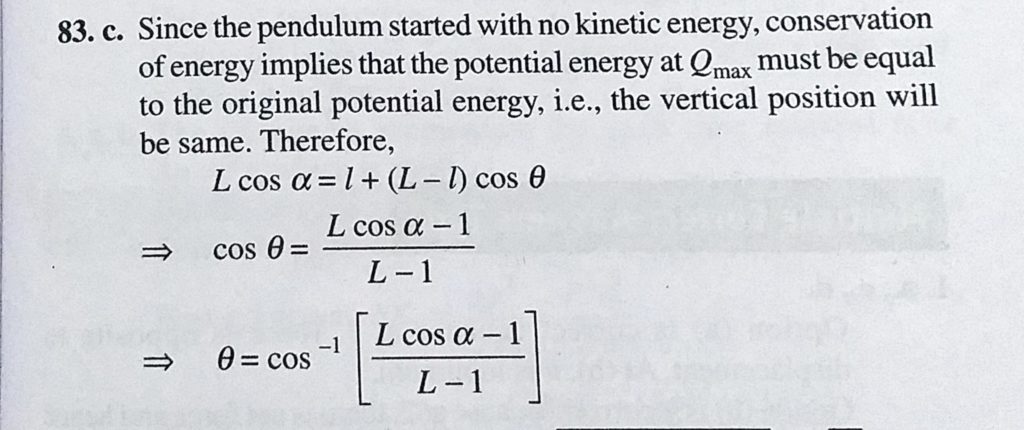 83. c. Since the pendulum started with no kinetic energy, conservation of energy implies that the potential energy at $Q_{max}$ must be equal to the original potential energy, i.e., the vertical position will be same. Therefore,

$L \cos \alpha = l + (L - l) \cos \theta$

$\Rightarrow \cos \theta = \frac{L \cos \alpha - 1}{L - 1}$

$\Rightarrow \theta = \cos^{-1} \left[ \frac{L \cos \alpha - 1}{L - 1} \right]$